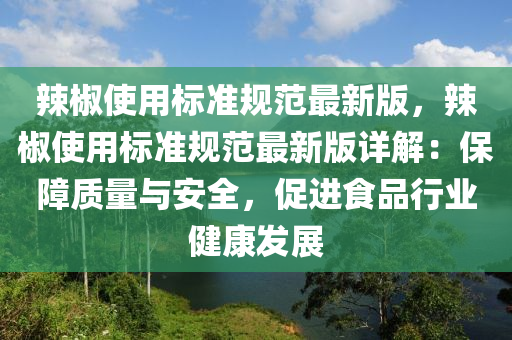 辣椒使用标准规范最新版，辣椒使用标准规范最新版详解：保障质量与安全，促进食品行业健康发展